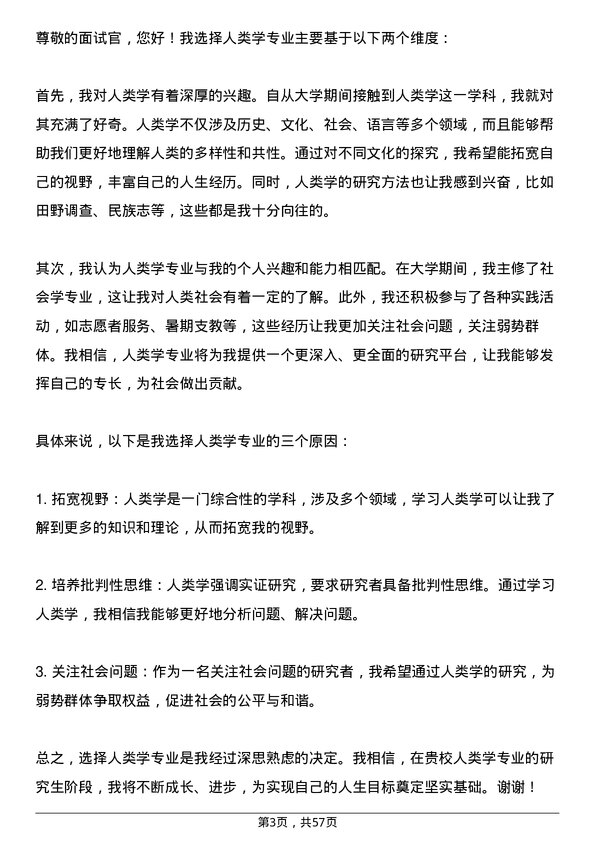 尊敬的面试官，您好！我选择人类学专业主要基于以下两个维度：

首先，我对人类学有着深厚的兴趣。自从大学期间接触到人类学这一学科，我就对其充满了好奇。人类学不仅涉及历史、文化、社会、语言等多个领域，而且能够帮助我们更好地理解人类的多样性和共性。通过对不同文化的探究，我希望能拓宽自己的视野，丰富自己的人生经历。同时，人类学的研究方法也让我感到兴奋，比如田野调查、民族志等，这些都是我十分向往的。

其次，我认为人类学专业与我的个人兴趣和能力相匹配。在大学期间，我主修了社会学专业，这让我对人类社会有着一定的了解。此外，我还积极参与了各种实践活动，如志愿者服务、暑期支教等，这些经历让我更加关注社会问题，关注弱势群体。我相信，人类学专业将为我提供一个更深入、更全面的研究平台，让我能够发挥自己的专长，为社会做出贡献。

具体来说，以下是我选择人类学专业的三个原因：

1. 拓宽视野：人类学是一门综合性的学科，涉及多个领域，学习人类学可以让我了解到更多的知识和理论，从而拓宽我的视野。

2. 培养批判性思维：人类学强调实证研究，要求研究者具备批判性思维。通过学习人类学，我相信我能够更好地分析问题、解决问题。

3. 关注社会问题：作为一名关注社会问题的研究者，我希望通过人类学的研究，为弱势群体争取权益，促进社会的公平与和谐。

总之，选择人类学专业是我经过深思熟虑的决定。我相信，在贵校人类学专业的研究生阶段，我将不断成长、进步，为实现自己的人生目标奠定坚实基础。谢谢！

第3页，共57页